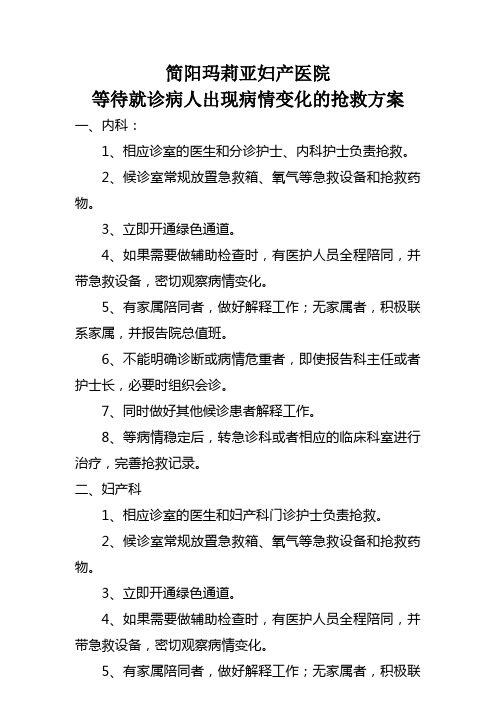 简阳玛莉亚妇产医院
等待就诊病人出现病情变化的抢救方案

一、内科：

1、相应诊室的医生和分诊护士、内科护士负责抢救。

2、候诊室常规放置急救箱、氧气等急救设备和抢救药物。

3、立即开通绿色通道。

4、如果需要做辅助检查时，有医护人员全程陪同，并带急救设备，密切观察病情变化。

5、有家属陪同者，做好解释工作；无家属者，积极联系家属，并报告院总值班。

6、不能明确诊断或病情危重者，即使报告科主任或者护士长，必要时组织会诊。

7、同时做好其他候诊患者解释工作。

8、等病情稳定后，转急诊科或者相应的临床科室进行治疗，完善抢救记录。

二、妇产科

1、相应诊室的医生和妇产科门诊护士负责抢救。

2、候诊室常规放置急救箱、氧气等急救设备和抢救药物。

3、立即开通绿色通道。

4、如果需要做辅助检查时，有医护人员全程陪同，并带急救设备，密切观察病情变化。

5、有家属陪同者，做好解释工作；无家属者，积极联